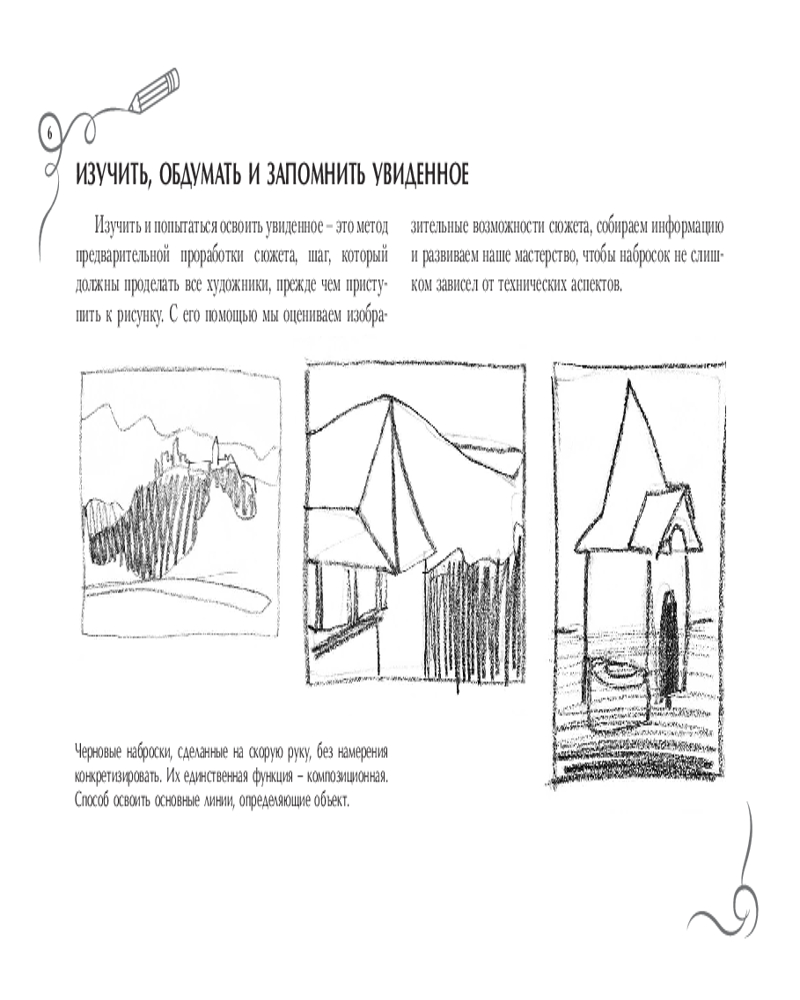 6

ИЗУЧИТЬ, ОБДУМАТЬ И ЗАПОМНИТЬ УВИДЕННОЕ

Изучить и попытаться освоить увиденное – это метод предварительной проработки сюжета, шаг, который должны проделать все художники, прежде чем приступить к рисунку. С его помощью мы оцениваем изобразительные возможности сюжета, собираем информацию и развиваем наше мастерство, чтобы набросок не слишком зависел от технических аспектов.

Черновые наброски, сделанные на скорую руку, без намерения конкретизировать. Их единственная функция – композиционная. Способ освоить основные линии, определяющие объект.